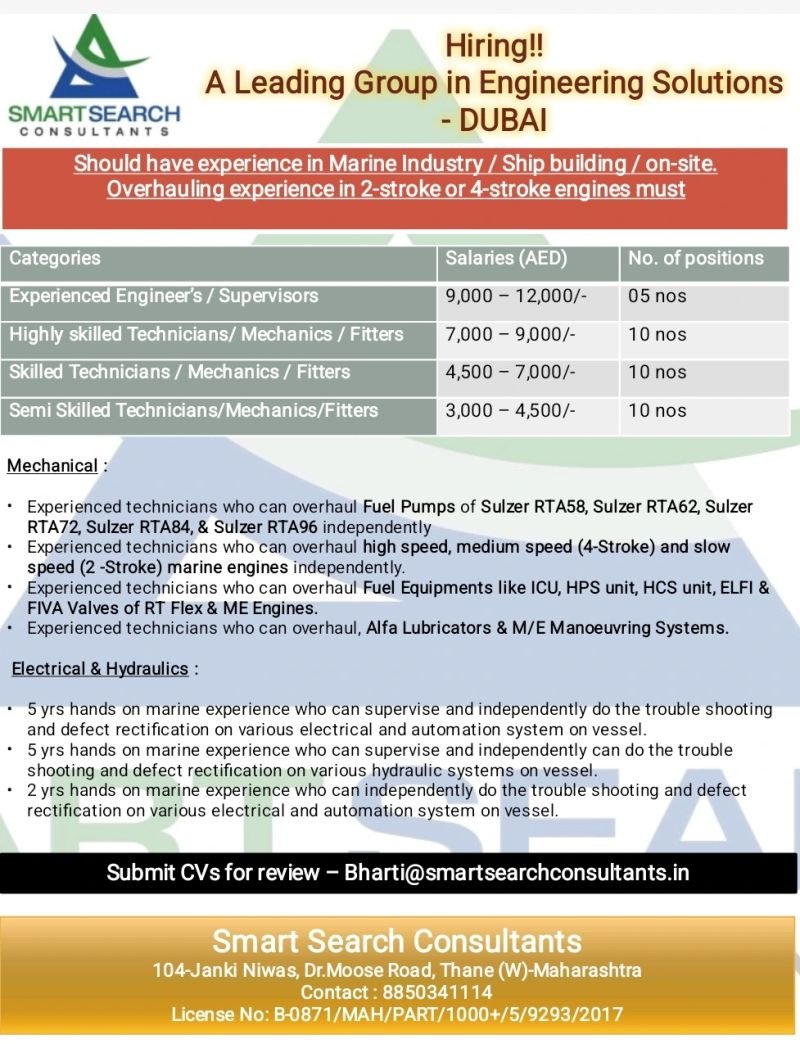 SMARTSEARCH
CONSULTANTS

Hiring!!
A Leading Group in Engineering Solutions - DUBAI

Should have experience in Marine Industry / Ship building / on-site. Overhauling experience in 2-stroke or 4-stroke engines must

| Categories | Salaries (AED) | No. of positions |
|---|---|---|
| Experienced Engineer's / Supervisors | 9,000 – 12,000/- | 05 nos |
| Highly skilled Technicians/ Mechanics / Fitters | 7,000 – 9,000/- | 10 nos |
| Skilled Technicians / Mechanics / Fitters | 4,500 – 7,000/- | 10 nos |
| Semi Skilled Technicians/Mechanics/Fitters | 3,000 – 4,500/- | 10 nos |

Mechanical :

• Experienced technicians who can overhaul Fuel Pumps of Sulzer RTA58, Sulzer RTA62, Sulzer RTA72, Sulzer RTA84, & Sulzer RTA96 independently
• Experienced technicians who can overhaul high speed, medium speed (4-Stroke) and slow speed (2 -Stroke) marine engines independently.
• Experienced technicians who can overhaul Fuel Equipments like ICU, HPS unit, HCS unit, ELFI & FIVA Valves of RT Flex & ME Engines.
• Experienced technicians who can overhaul, Alfa Lubricators & M/E Manoeuvring Systems.

Electrical & Hydraulics :

• 5 yrs hands on marine experience who can supervise and independently do the trouble shooting and defect rectification on various electrical and automation system on vessel.
• 5 yrs hands on marine experience who can supervise and independently can do the trouble shooting and defect rectification on various hydraulic systems on vessel.
• 2 yrs hands on marine experience who can independently do the trouble shooting and defect rectification on various electrical and automation system on vessel.

Submit CVs for review – Bharti@smartsearchconsultants.in

Smart Search Consultants
104-Janki Niwas, Dr.Moose Road, Thane (W)-Maharashtra
Contact : 8850341114
License No: B-0871/MAH/PART/1000+/5/9293/2017